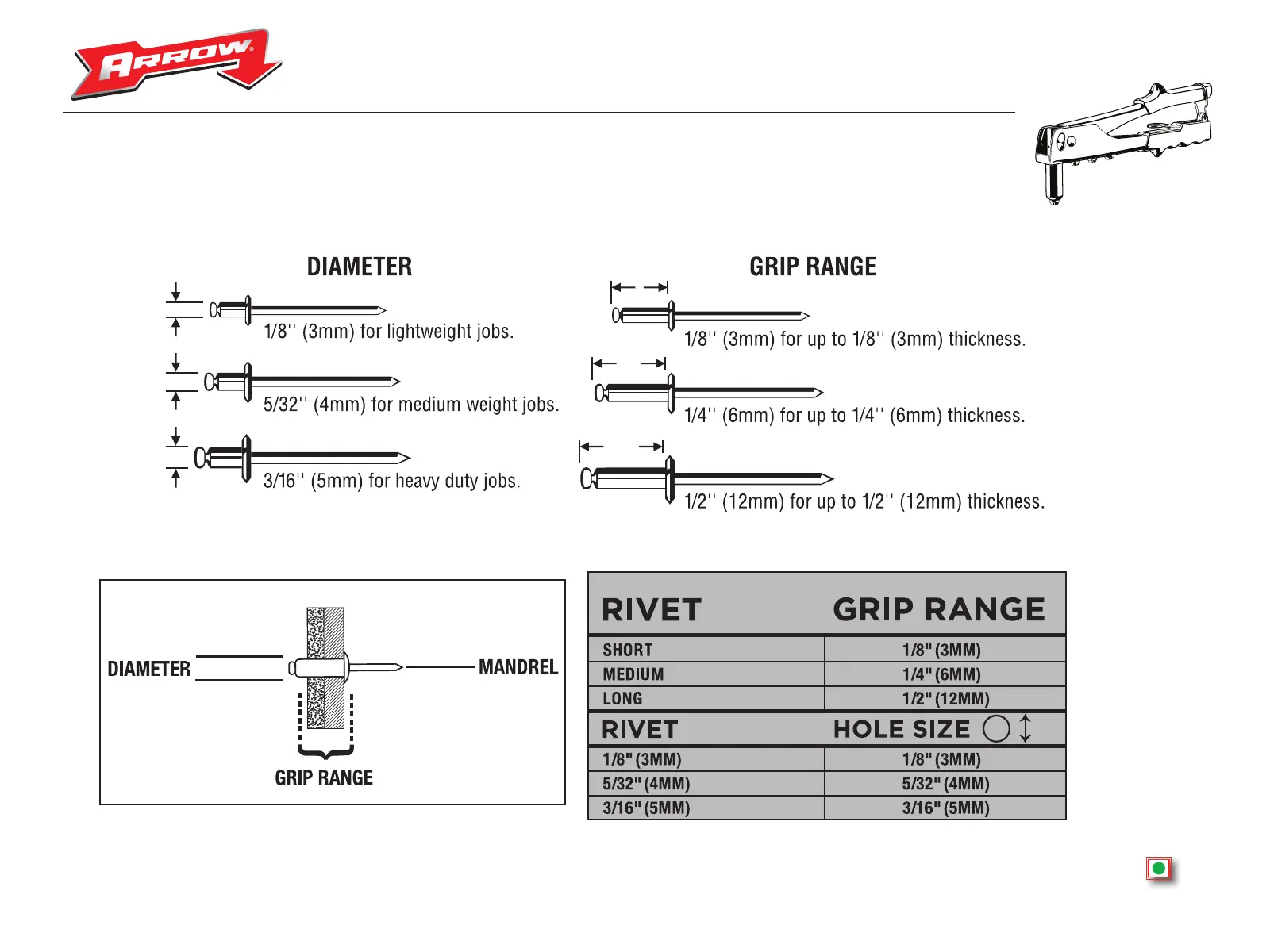 ARROW

DIAMETER

1/8'' (3mm) for lightweight jobs.

5/32'' (4mm) for medium weight jobs.

3/16'' (5mm) for heavy duty jobs.

GRIP RANGE

1/8'' (3mm) for up to 1/8'' (3mm) thickness.

1/4'' (6mm) for up to 1/4'' (6mm) thickness.

1/2'' (12mm) for up to 1/2'' (12mm) thickness.

DIAMETER

MANDREL

GRIP RANGE

| RIVET | GRIP RANGE |
|---|---|
| SHORT | 1/8" (3MM) |
| MEDIUM | 1/4" (6MM) |
| LONG | 1/2" (12MM) |
| RIVET | HOLE SIZE |
| 1/8" (3MM) | 1/8" (3MM) |
| 5/32" (4MM) | 5/32" (4MM) |
| 3/16" (5MM) | 3/16" (5MM) |